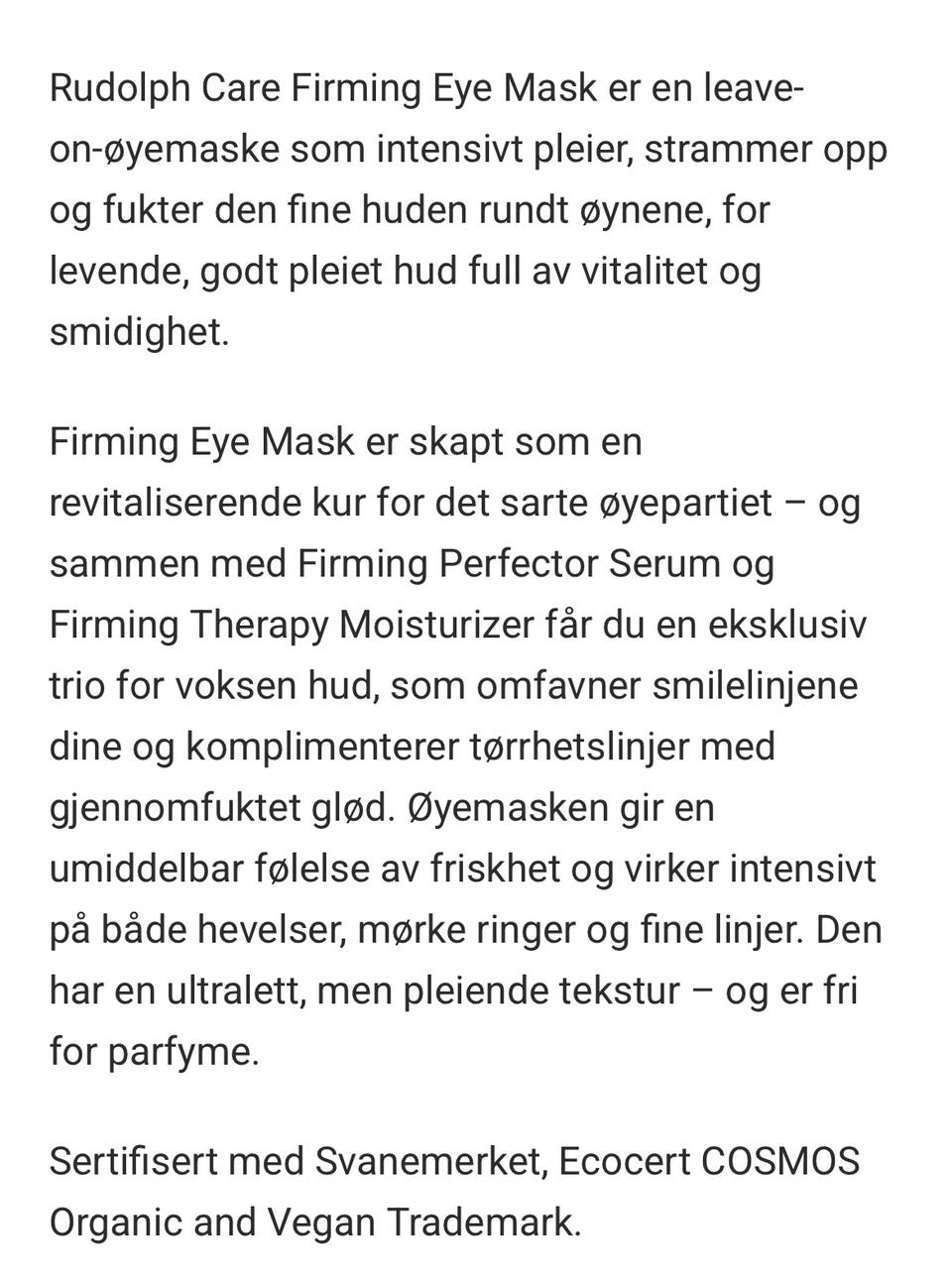 Rudolph Care Firming Eye Mask er en leave-on-øyemaske som intensivt pleier, strammer opp og fukter den fine huden rundt øynene, for levende, godt pleiet hud full av vitalitet og smidighet.

Firming Eye Mask er skapt som en revitaliserende kur for det sarte øyepartiet – og sammen med Firming Perfector Serum og Firming Therapy Moisturizer får du en eksklusiv trio for voksen hud, som omfavner smilelinjene dine og komplimenterer tørrhetslinjer med gjennomfuktet glød. Øyemasken gir en umiddelbar følelse av friskhet og virker intensivt på både hevelser, mørke ringer og fine linjer. Den har en ultralett, men pleiende tekstur – og er fri for parfyme.

Sertifisert med Svanemerket, Ecocert COSMOS Organic and Vegan Trademark.